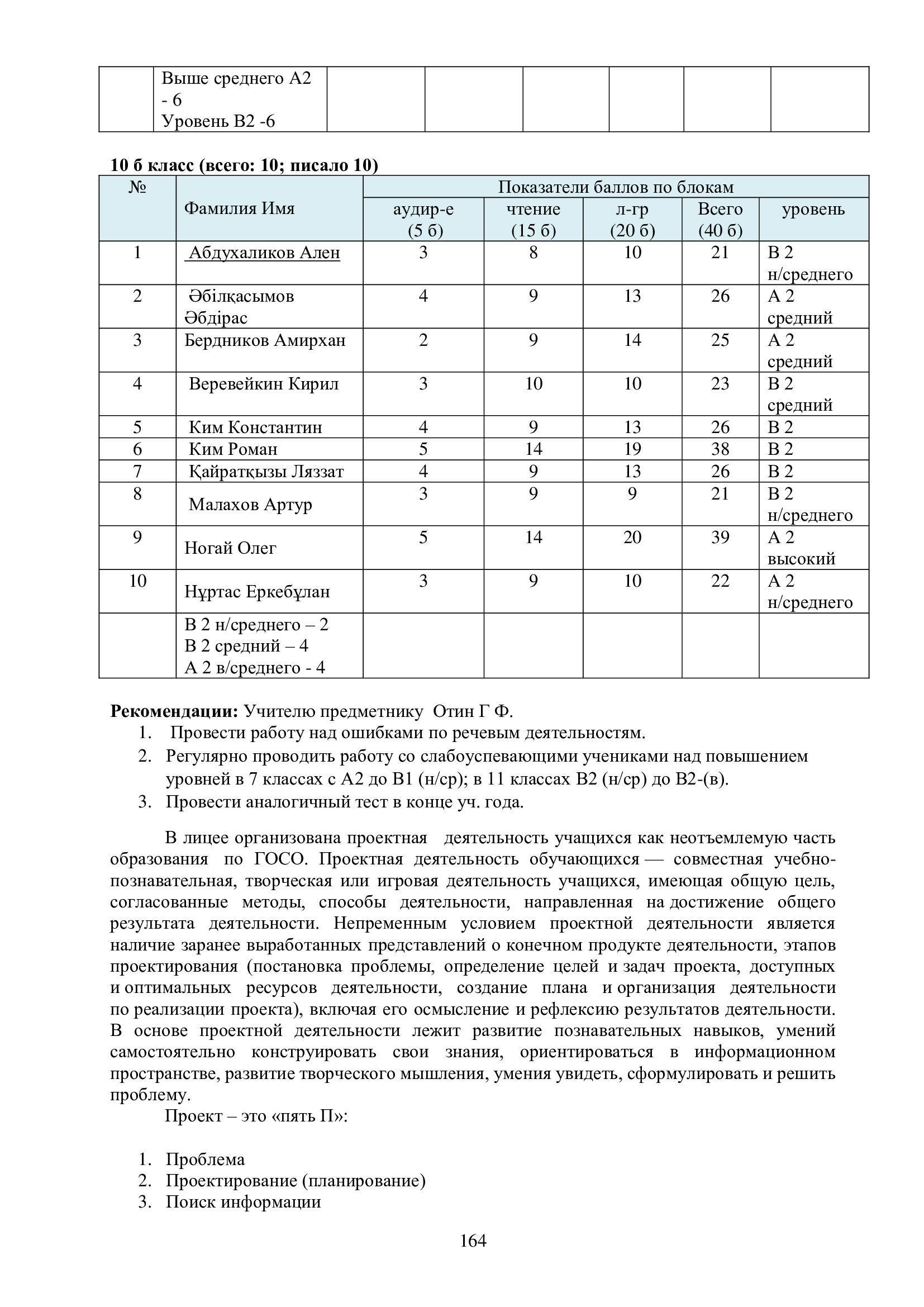 | | Выше среднего А2 - 6 Уровень В2 -6 | | | | | | |
|---|---|---|---|---|---|---|---|

**10 б класс (всего: 10; писало 10)**

| № | Фамилия Имя | Показатели баллов по блокам | | | | |
|---|---|---|---|---|---|---|
| | | аудир-е (5 б) | чтение (15 б) | л-гр (20 б) | Всего (40 б) | уровень |
| 1 | Абдухаликов Ален | 3 | 8 | 10 | 21 | В 2 н/среднего |
| 2 | Әбілқасымов Әбдірас | 4 | 9 | 13 | 26 | А 2 средний |
| 3 | Бердников Амирхан | 2 | 9 | 14 | 25 | А 2 средний |
| 4 | Веревейкин Кирил | 3 | 10 | 10 | 23 | В 2 средний |
| 5 | Ким Константин | 4 | 9 | 13 | 26 | В 2 |
| 6 | Ким Роман | 5 | 14 | 19 | 38 | В 2 |
| 7 | Қайратқызы Ляззат | 4 | 9 | 13 | 26 | В 2 |
| 8 | Малахов Артур | 3 | 9 | 9 | 21 | В 2 н/среднего |
| 9 | Ногай Олег | 5 | 14 | 20 | 39 | А 2 высокий |
| 10 | Нұртас Еркебұлан | 3 | 9 | 10 | 22 | А 2 н/среднего |
| | В 2 н/среднего – 2 В 2 средний – 4 А 2 в/среднего - 4 | | | | | |

**Рекомендации:** Учителю предметнику Отин Г Ф.
1. Провести работу над ошибками по речевым деятельностям.
2. Регулярно проводить работу со слабоуспевающими учениками над повышением уровней в 7 классах с А2 до В1 (н/ср); в 11 классах В2 (н/ср) до В2-(в).
3. Провести аналогичный тест в конце уч. года.

В лицее организована проектная деятельность учащихся как неотъемлемую часть образования по ГОСО. Проектная деятельность обучающихся — совместная учебно-познавательная, творческая или игровая деятельность учащихся, имеющая общую цель, согласованные методы, способы деятельности, направленная на достижение общего результата деятельности. Непременным условием проектной деятельности является наличие заранее выработанных представлений о конечном продукте деятельности, этапов проектирования (постановка проблемы, определение целей и задач проекта, доступных и оптимальных ресурсов деятельности, создание плана и организация деятельности по реализации проекта), включая его осмысление и рефлексию результатов деятельности. В основе проектной деятельности лежит развитие познавательных навыков, умений самостоятельно конструировать свои знания, ориентироваться в информационном пространстве, развитие творческого мышления, умения увидеть, сформулировать и решить проблему.

Проект – это «пять П»:

1. Проблема
2. Проектирование (планирование)
3. Поиск информации

164